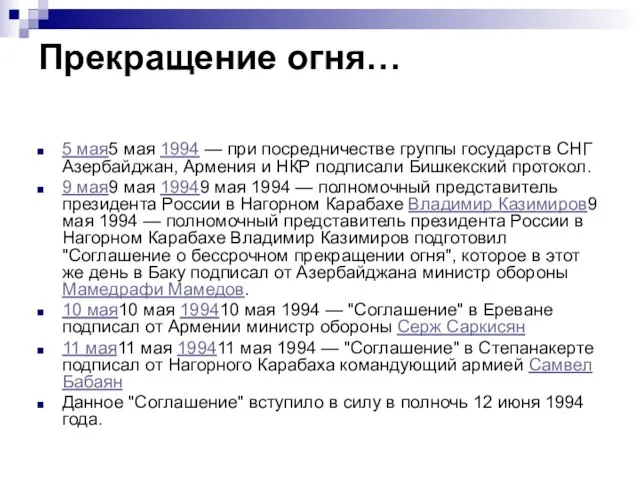 Прекращение огня…

5 мая5 мая 1994 — при посредничестве группы государств СНГ Азербайджан, Армения и НКР подписали Бишкекский протокол.

9 мая9 мая 19949 мая 1994 — полномочный представитель президента России в Нагорном Карабахе Владимир Казимиров9 мая 1994 — полномочный представитель президента России в Нагорном Карабахе Владимир Казимиров подготовил "Соглашение о бессрочном прекращении огня", которое в этот же день в Баку подписал от Азербайджана министр обороны Мамедрафи Мамедов.

10 мая10 мая 199410 мая 1994 — "Соглашение" в Ереване подписал от Армении министр обороны Серж Саркисян

11 мая11 мая 199411 мая 1994 — "Соглашение" в Степанакерте подписал от Нагорного Карабаха командующий армией Самвел Бабаян

Данное "Соглашение" вступило в силу в полночь 12 июня 1994 года.